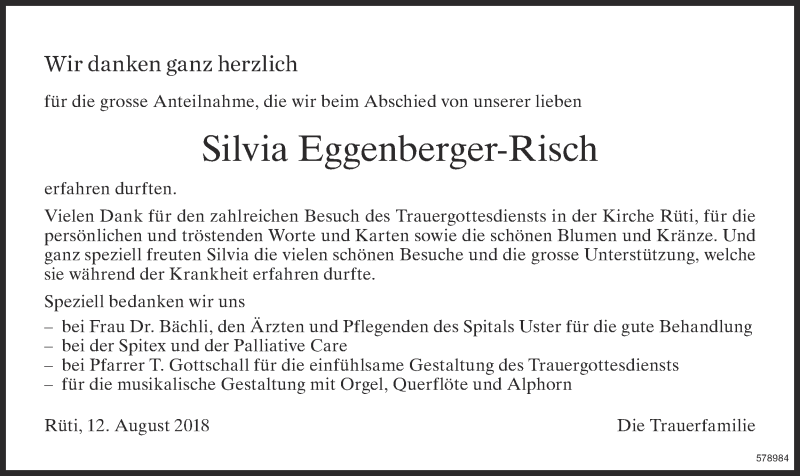 Wir danken ganz herzlich

für die grosse Anteilnahme, die wir beim Abschied von unserer lieben

Silvia Eggenberger-Risch

erfahren durften.

Vielen Dank für den zahlreichen Besuch des Trauergottesdiensts in der Kirche Rüti, für die persönlichen und tröstenden Worte und Karten sowie die schönen Blumen und Kränze. Und ganz speziell freuten Silvia die vielen schönen Besuche und die grosse Unterstützung, welche sie während der Krankheit erfahren durfte.

Speziell bedanken wir uns
– bei Frau Dr. Bächli, den Ärzten und Pflegenden des Spitals Uster für die gute Behandlung
– bei der Spitex und der Palliative Care
– bei Pfarrer T. Gottschall für die einfühlsame Gestaltung des Trauergottesdiensts
– für die musikalische Gestaltung mit Orgel, Querflöte und Alphorn

Rüti, 12. August 2018

Die Trauerfamilie

578984